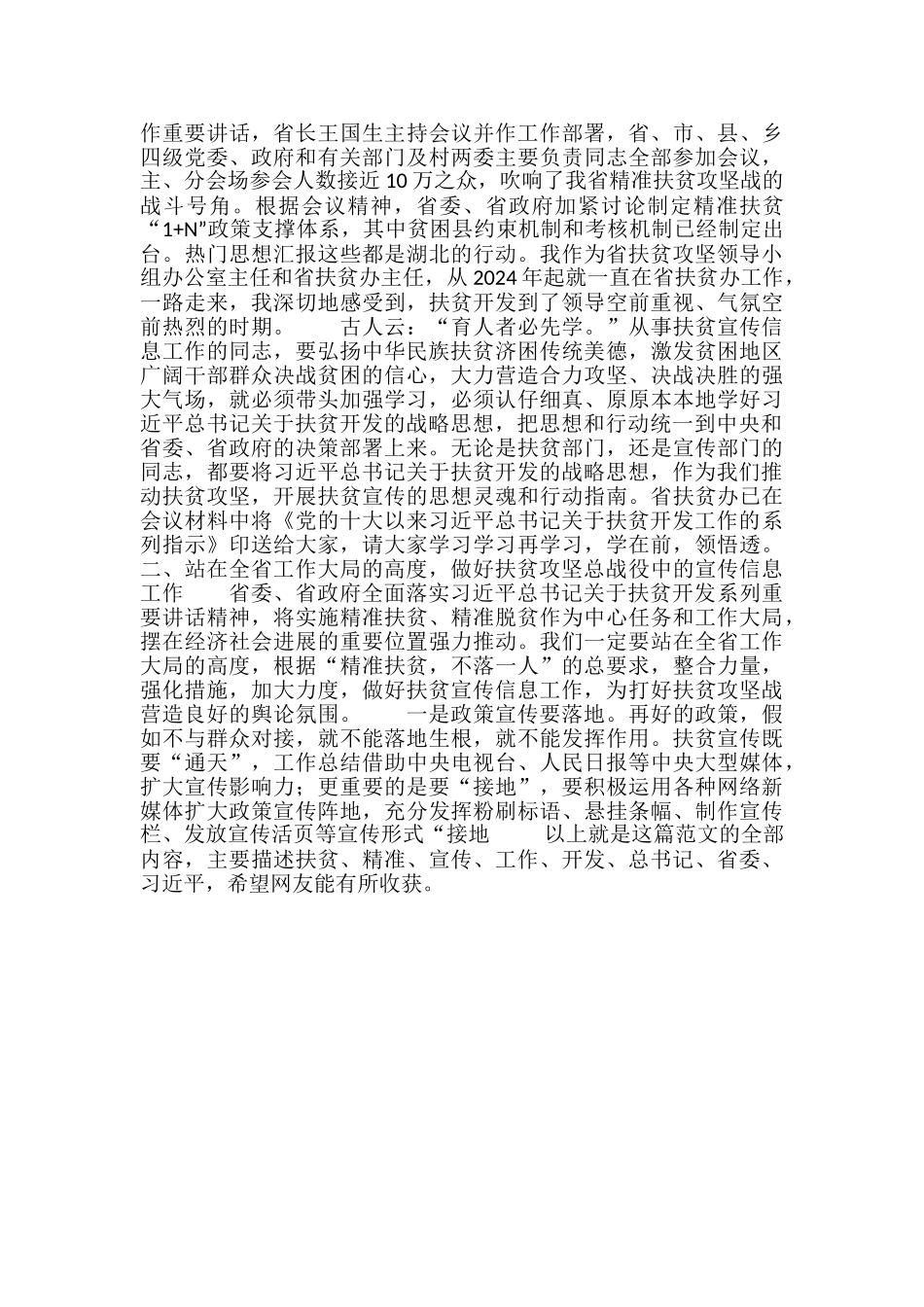 作重要讲话，省长王国生主持会议并作工作部署，省、市、县、乡四级党委、政府和有关部门及村两委主要负责同志全部参加会议，主、分会场参会人数接近 10 万之众，吹响了我省精准扶贫攻坚战的战斗号角。根据会议精神，省委、省政府加紧讨论制定精准扶贫“1+N”政策支撑体系，其中贫困县约束机制和考核机制已经制定出台。热门思想汇报这些都是湖北的行动。我作为省扶贫攻坚领导小组办公室主任和省扶贫办主任，从 2024 年起就一直在省扶贫办工作，一路走来，我深切地感受到，扶贫开发到了领导空前重视、气氛空前热烈的时期。　　古人云：“育人者必先学。”从事扶贫宣传信息工作的同志，要弘扬中华民族扶贫济困传统美德，激发贫困地区广阔干部群众决战贫困的信心，大力营造合力攻坚、决战决胜的强大气场，就必须带头加强学习，必须认仔细真、原原本本地学好习近平总书记关于扶贫开发的战略思想，把思想和行动统一到中央和省委、省政府的决策部署上来。无论是扶贫部门，还是宣传部门的同志，都要将习近平总书记关于扶贫开发的战略思想，作为我们推动扶贫攻坚，开展扶贫宣传的思想灵魂和行动指南。省扶贫办已在会议材料中将《党的十大以来习近平总书记关于扶贫开发工作的系列指示》印送给大家，请大家学习学习再学习，学在前，领悟透。二、站在全省工作大局的高度，做好扶贫攻坚总战役中的宣传信息工作　　省委、省政府全面落实习近平总书记关于扶贫开发系列重要讲话精神，将实施精准扶贫、精准脱贫作为中心任务和工作大局，摆在经济社会进展的重要位置强力推动。我们一定要站在全省工作大局的高度，根据“精准扶贫，不落一人”的总要求，整合力量，强化措施，加大力度，做好扶贫宣传信息工作，为打好扶贫攻坚战营造良好的舆论氛围。　　一是政策宣传要落地。再好的政策，假如不与群众对接，就不能落地生根，就不能发挥作用。扶贫宣传既要“通天”，工作总结借助中央电视台、人民日报等中央大型媒体，扩大宣传影响力；更重要的是要“接地”，要积极运用各种网络新媒体扩大政策宣传阵地，充分发挥粉刷标语、悬挂条幅、制作宣传栏、发放宣传活页等宣传形式“接地　　以上就是这篇范文的全部内容，主要描述扶贫、精准、宣传、工作、开发、总书记、省委、习近平，希望网友能有所收获。